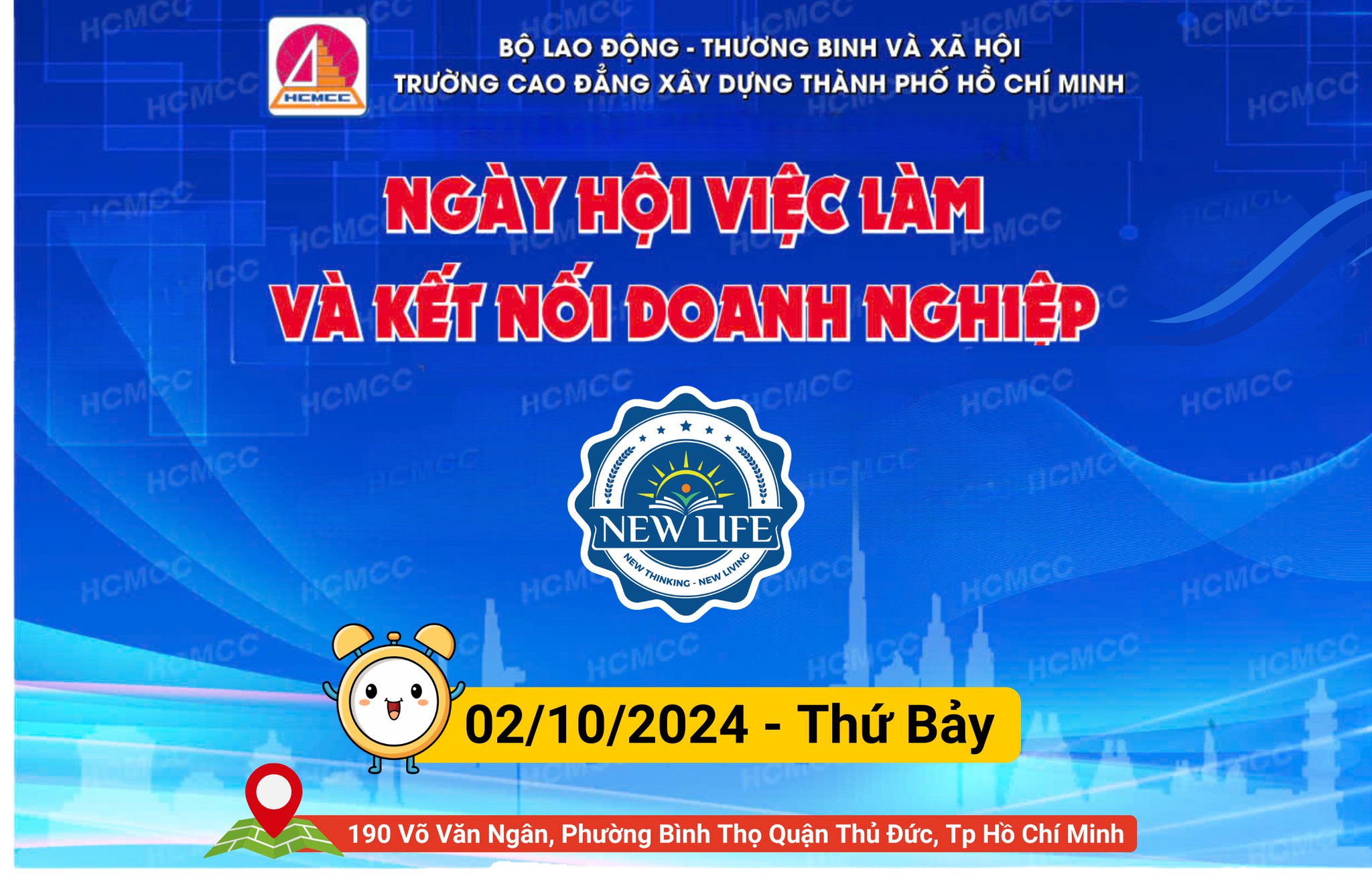 HCMCC

BỘ LAO ĐỘNG - THƯƠNG BINH VÀ XÃ HỘI
TRƯỜNG CAO ĐẲNG XÂY DỰNG THÀNH PHỐ HỒ CHÍ MINH

NGÀY HỘI VIỆC LÀM
VÀ KẾT NỐI DOANH NGHIỆP

NEW LIFE
NEW THINKING - NEW LIVING

02/10/2024 - Thứ Bảy

190 Võ Văn Ngân, Phường Bình Thọ Quận Thủ Đức, Tp Hồ Chí Minh